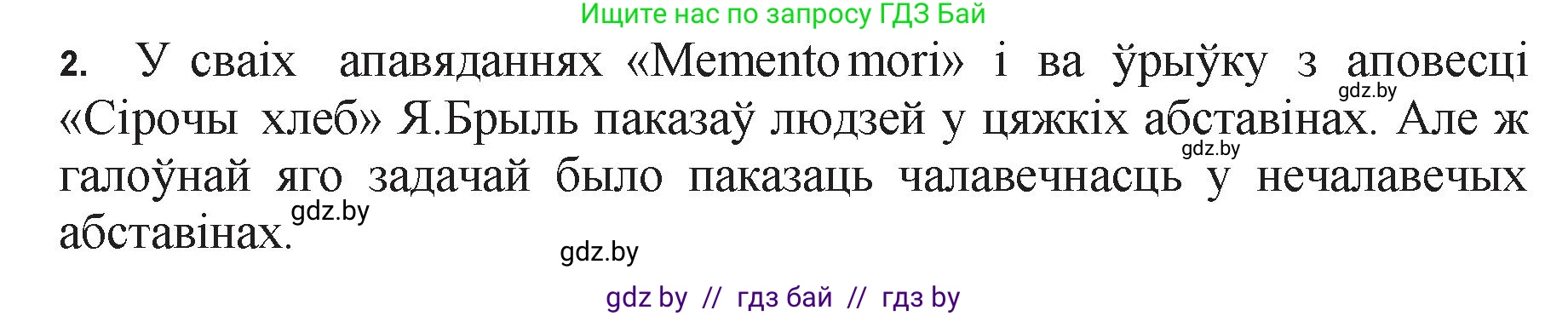 Ищите нас по запросу ГДЗ Бай

2. У сваіх апавяданнях «Memento mori» і ва ўрыўку з аповесці «Сірочы хлеб» Я.Брыль паказаў людзей у цяжкіх абставінах. Але ж галоўнай яго задачай было паказаць чалавечнасць у нечалавечых абставінах.

gdz.by

gdz.by

gdz.by

gdz.by

gdz by // гдз бай // гдз by